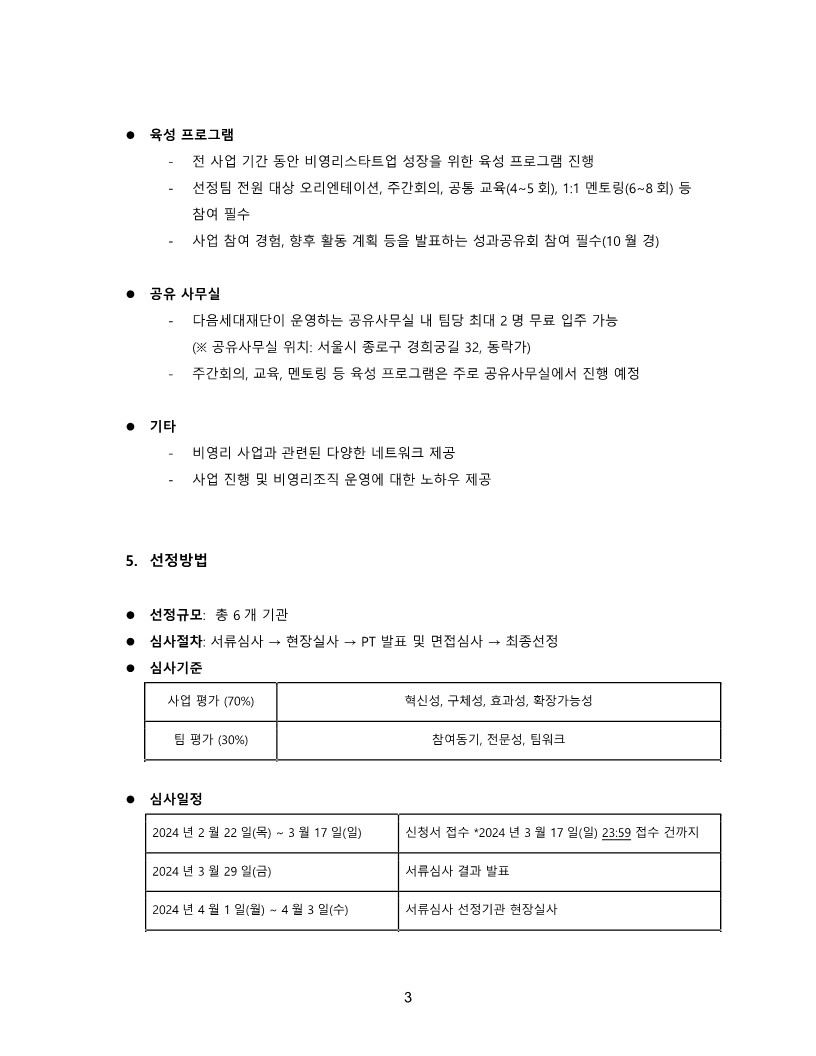 ● 육성 프로그램

- 전 사업 기간 동안 비영리스타트업 성장을 위한 육성 프로그램 진행
- 선정팀 전원 대상 오리엔테이션, 주간회의, 공통 교육(4~5 회), 1:1 멘토링(6~8 회) 등 참여 필수
- 사업 참여 경험, 향후 활동 계획 등을 발표하는 성과공유회 참여 필수(10 월 경)

● 공유 사무실

- 다음세대재단이 운영하는 공유사무실 내 팀당 최대 2 명 무료 입주 가능 (※ 공유사무실 위치: 서울시 종로구 경희궁길 32, 동락가)
- 주간회의, 교육, 멘토링 등 육성 프로그램은 주로 공유사무실에서 진행 예정

● 기타

- 비영리 사업과 관련된 다양한 네트워크 제공
- 사업 진행 및 비영리조직 운영에 대한 노하우 제공

5. 선정방법

● 선정규모: 총 6 개 기관
● 심사절차: 서류심사 → 현장실사 → PT 발표 및 면접심사 → 최종선정
● 심사기준

| 사업 평가 (70%) | 혁신성, 구체성, 효과성, 확장가능성 |
|---|---|
| 팀 평가 (30%) | 참여동기, 전문성, 팀워크 |

● 심사일정

| 2024 년 2 월 22 일(목) ~ 3 월 17 일(일) | 신청서 접수 *2024 년 3 월 17 일(일) 23:59 접수 건까지 |
|---|---|
| 2024 년 3 월 29 일(금) | 서류심사 결과 발표 |
| 2024 년 4 월 1 일(월) ~ 4 월 3 일(수) | 서류심사 선정기관 현장실사 |

3